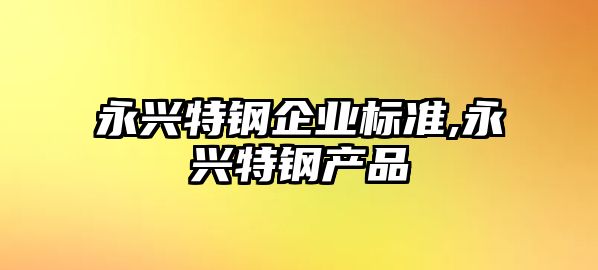 永兴特钢企业标准,永兴特钢产品